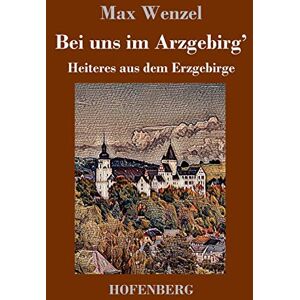 Max Wenzel

Bei uns im Arzgebirg'

Heiteres aus dem Erzgebirge

HOFENBERG